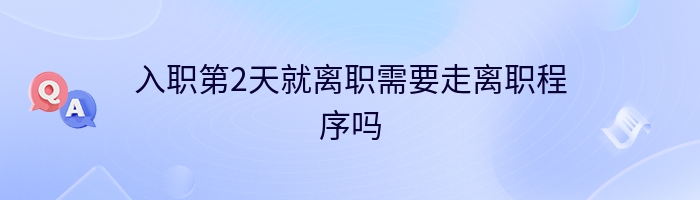 Q A

入职第2天就离职需要走离职程序吗